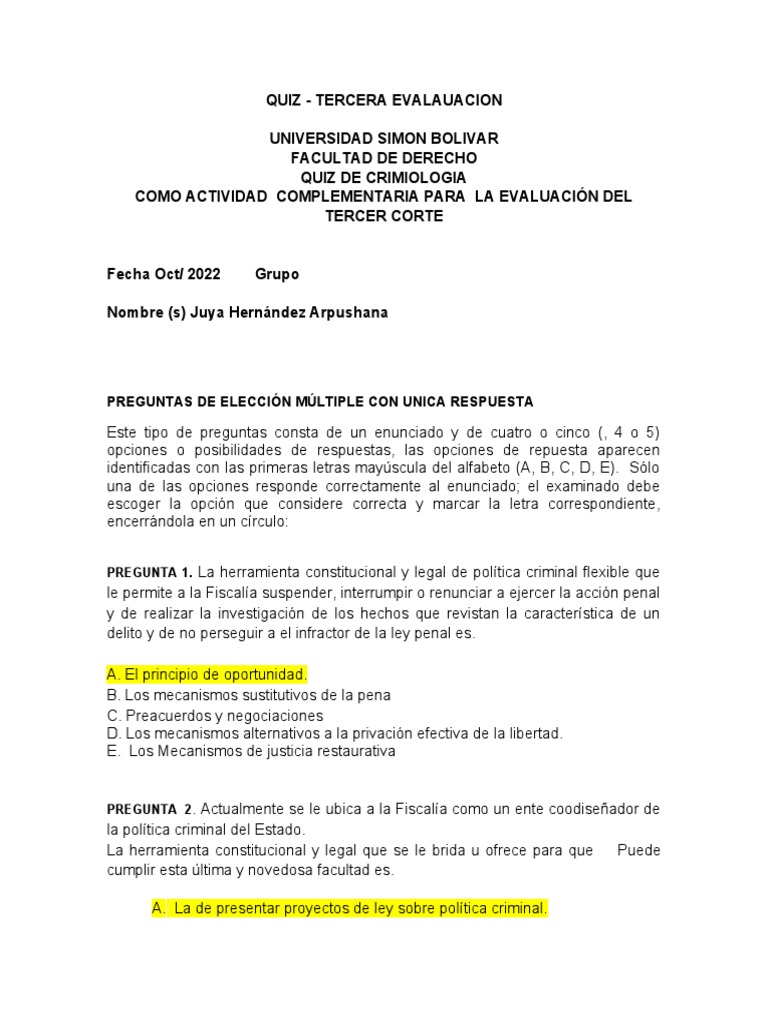 QUIZ - TERCERA EVALAUACION

UNIVERSIDAD SIMON BOLIVAR
FACULTAD DE DERECHO
QUIZ DE CRIMIOLOGIA
COMO ACTIVIDAD COMPLEMENTARIA PARA LA EVALUACIÓN DEL TERCER CORTE

Fecha Oct/ 2022 Grupo

Nombre (s) Juya Hernández Arpushana

PREGUNTAS DE ELECCIÓN MÚLTIPLE CON UNICA RESPUESTA

Este tipo de preguntas consta de un enunciado y de cuatro o cinco (, 4 o 5) opciones o posibilidades de respuestas, las opciones de repuesta aparecen identificadas con las primeras letras mayúscula del alfabeto (A, B, C, D, E). Sólo una de las opciones responde correctamente al enunciado; el examinado debe escoger la opción que considere correcta y marcar la letra correspondiente, encerrándola en un círculo:

PREGUNTA 1. La herramienta constitucional y legal de política criminal flexible que le permite a la Fiscalía suspender, interrumpir o renunciar a ejercer la acción penal y de realizar la investigación de los hechos que revistan la característica de un delito y de no perseguir a el infractor de la ley penal es.

A. El principio de oportunidad.
B. Los mecanismos sustitutivos de la pena
C. Preacuerdos y negociaciones
D. Los mecanismos alternativos a la privación efectiva de la libertad.
E. Los Mecanismos de justicia restaurativa

PREGUNTA 2. Actualmente se le ubica a la Fiscalía como un ente coodiseñador de la política criminal del Estado.
La herramienta constitucional y legal que se le brida u ofrece para que Puede cumplir esta última y novedosa facultad es.

A. La de presentar proyectos de ley sobre política criminal.